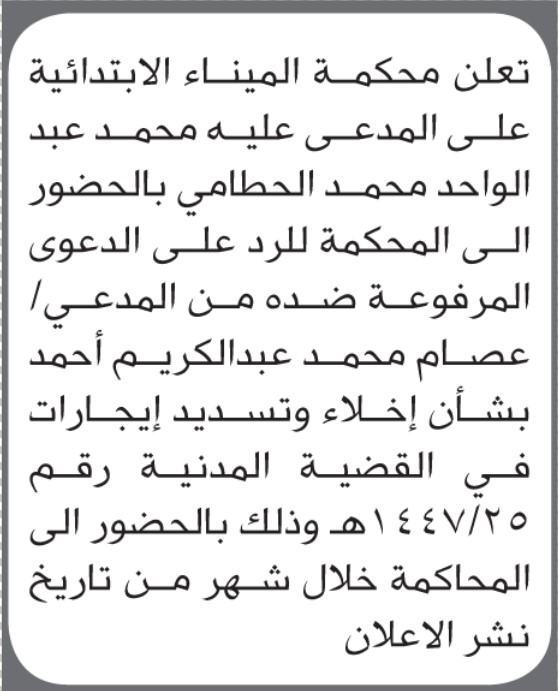 تعلن محكمة الميناء الابتدائية على المدعى عليه محمد عبد الواحد محمد الحطامي بالحضور الى المحكمة للرد على الدعوى المرفوعة ضده من المدعي/ عصام محمد عبدالكريم أحمد بشأن إخلاء وتسديد إيجارات في القضية المدنية رقم ١٤٤٧/٢٥هـ وذلك بالحضور الى المحاكمة خلال شهر من تاريخ نشر الاعلان